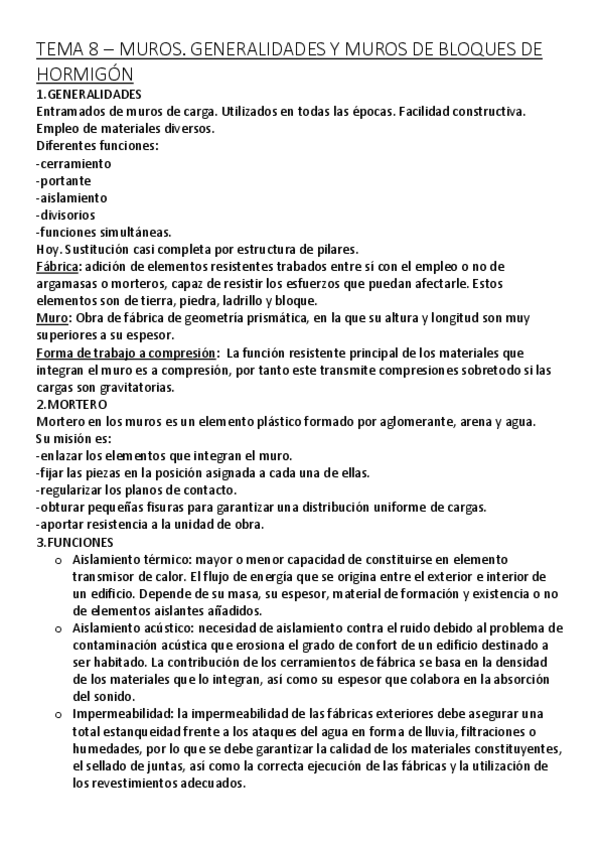 TEMA 8 – MUROS. GENERALIDADES Y MUROS DE BLOQUES DE HORMIGÓN

1.GENERALIDADES

Entramados de muros de carga. Utilizados en todas las épocas. Facilidad constructiva. Empleo de materiales diversos.

Diferentes funciones:
-cerramiento
-portante
-aislamiento
-divisorios
-funciones simultáneas.

Hoy. Sustitución casi completa por estructura de pilares.

Fábrica: adición de elementos resistentes trabados entre sí con el empleo o no de argamasas o morteros, capaz de resistir los esfuerzos que puedan afectarle. Estos elementos son de tierra, piedra, ladrillo y bloque.

Muro: Obra de fábrica de geometría prismática, en la que su altura y longitud son muy superiores a su espesor.

Forma de trabajo a compresión: La función resistente principal de los materiales que integran el muro es a compresión, por tanto este transmite compresiones sobretodo si las cargas son gravitatorias.

2.MORTERO

Mortero en los muros es un elemento plástico formado por aglomerante, arena y agua.

Su misión es:
-enlazar los elementos que integran el muro.
-fijar las piezas en la posición asignada a cada una de ellas.
-regularizar los planos de contacto.
-obturar pequeñas fisuras para garantizar una distribución uniforme de cargas.
-aportar resistencia a la unidad de obra.

3.FUNCIONES

o Aislamiento térmico: mayor o menor capacidad de constituirse en elemento transmisor de calor. El flujo de energía que se origina entre el exterior e interior de un edificio. Depende de su masa, su espesor, material de formación y existencia o no de elementos aislantes añadidos.

o Aislamiento acústico: necesidad de aislamiento contra el ruido debido al problema de contaminación acústica que erosiona el grado de confort de un edificio destinado a ser habitado. La contribución de los cerramientos de fábrica se basa en la densidad de los materiales que lo integran, así como su espesor que colabora en la absorción del sonido.

o Impermeabilidad: la impermeabilidad de las fábricas exteriores debe asegurar una total estanqueidad frente a los ataques del agua en forma de lluvia, filtraciones o humedades, por lo que se debe garantizar la calidad de los materiales constituyentes, el sellado de juntas, así como la correcta ejecución de las fábricas y la utilización de los revestimientos adecuados.